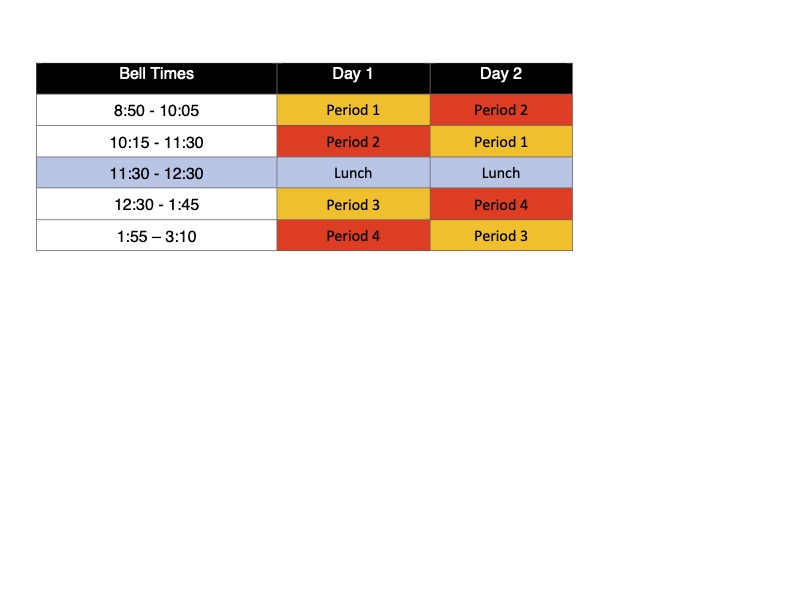 | Bell Times | Day 1 | Day 2 |
|---|---|---|
| 8:50 - 10:05 | Period 1 | Period 2 |
| 10:15 - 11:30 | Period 2 | Period 1 |
| 11:30 - 12:30 | Lunch | Lunch |
| 12:30 - 1:45 | Period 3 | Period 4 |
| 1:55 – 3:10 | Period 4 | Period 3 |